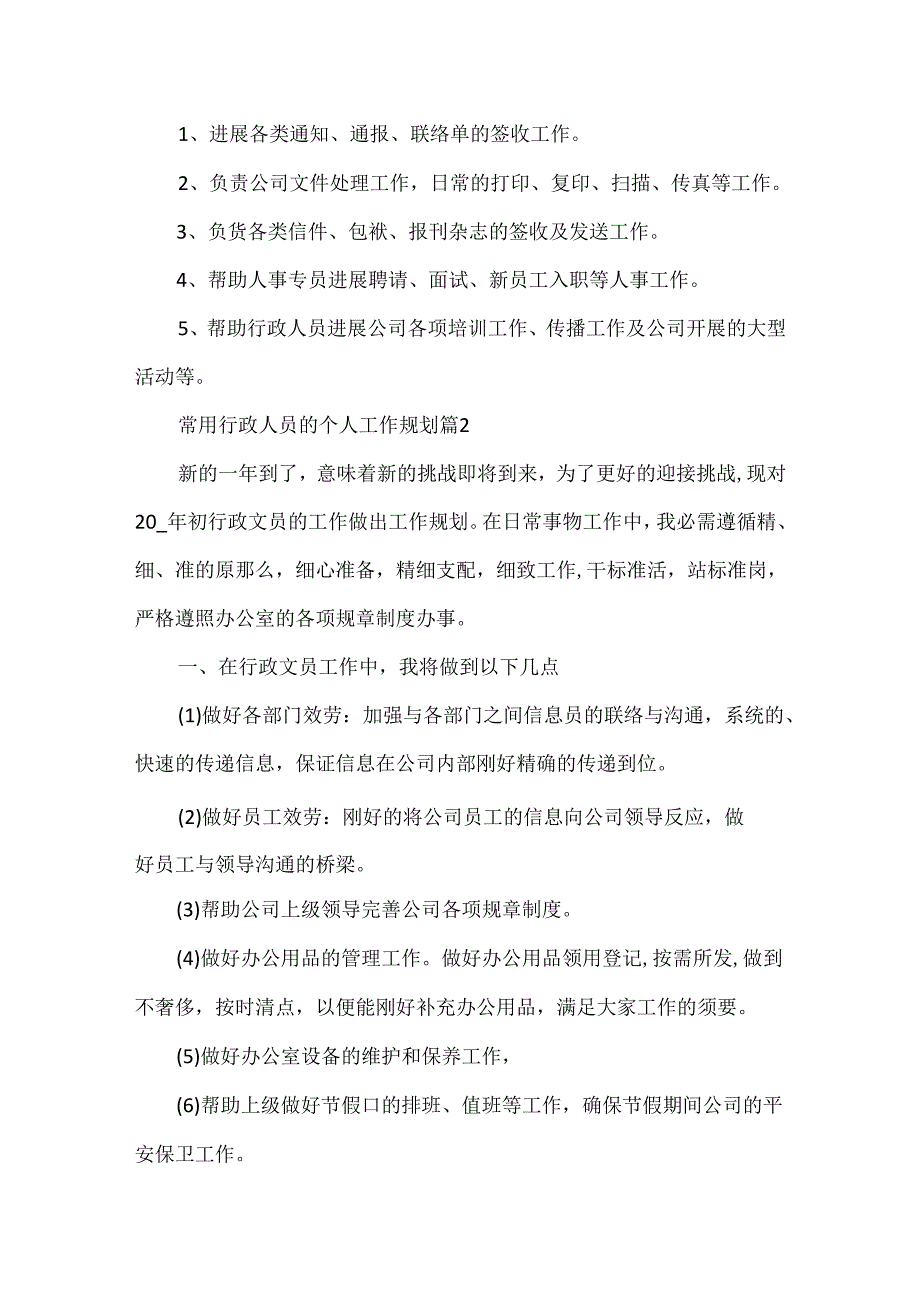 1、进展各类通知、通报、联络单的签收工作。

2、负责公司文件处理工作，日常的打印、复印、扫描、传真等工作。

3、负货各类信件、包袱、报刊杂志的签收及发送工作。

4、帮助人事专员进展聘请、面试、新员工入职等人事工作。

5、帮助行政人员进展公司各项培训工作、传播工作及公司开展的大型活动等。

常用行政人员的个人工作规划篇2

新的一年到了，意味着新的挑战即将到来，为了更好的迎接挑战，现对20_年初行政文员的工作做出工作规划。在日常事物工作中，我必需遵循精、细、准的原那么，细心准备，精细支配，细致工作，干标准活，站标准岗，严格遵照办公室的各项规章制度办事。

一、在行政文员工作中，我将做到以下几点

(1)做好各部门效劳：加强与各部门之间信息员的联络与沟通，系统的、快速的传递信息，保证信息在公司内部刚好精确的传递到位。

(2)做好员工效劳：刚好的将公司员工的信息向公司领导反应，做好员工与领导沟通的桥梁。

(3)帮助公司上级领导完善公司各项规章制度。

(4)做好办公用品的管理工作。做好办公用品领用登记，按需所发，做到不奢侈，按时清点，以便能刚好补充办公用品，满足大家工作的须要。

(5)做好办公室设备的维护和保养工作，

(6)帮助上级做好节假口的排班、值班等工作，确保节假期间公司的平安保卫工作。